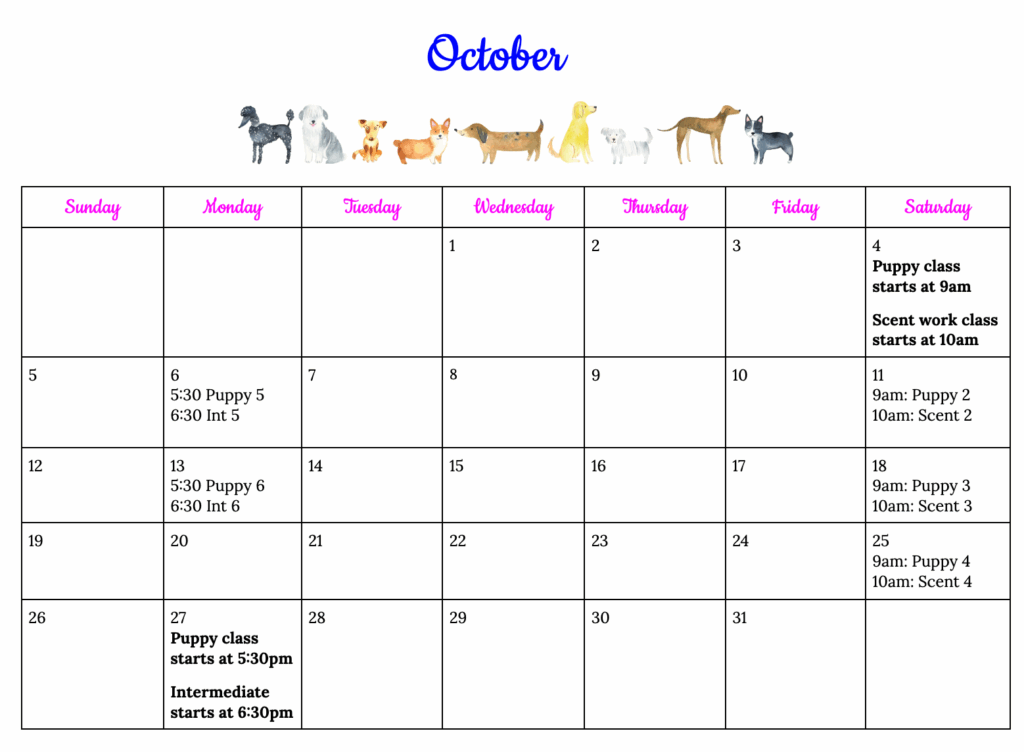 October

| Sunday | Monday | Tuesday | Wednesday | Thursday | Friday | Saturday |
|---|---|---|---|---|---|---|
| | | | 1 | 2 | 3 | 4 **Puppy class starts at 9am** **Scent work class starts at 10am** |
| 5 | 6 5:30 Puppy 5 6:30 Int 5 | 7 | 8 | 9 | 10 | 11 9am: Puppy 2 10am: Scent 2 |
| 12 | 13 5:30 Puppy 6 6:30 Int 6 | 14 | 15 | 16 | 17 | 18 9am: Puppy 3 10am: Scent 3 |
| 19 | 20 | 21 | 22 | 23 | 24 | 25 9am: Puppy 4 10am: Scent 4 |
| 26 | 27 **Puppy class starts at 5:30pm** **Intermediate starts at 6:30pm** | 28 | 29 | 30 | 31 | |